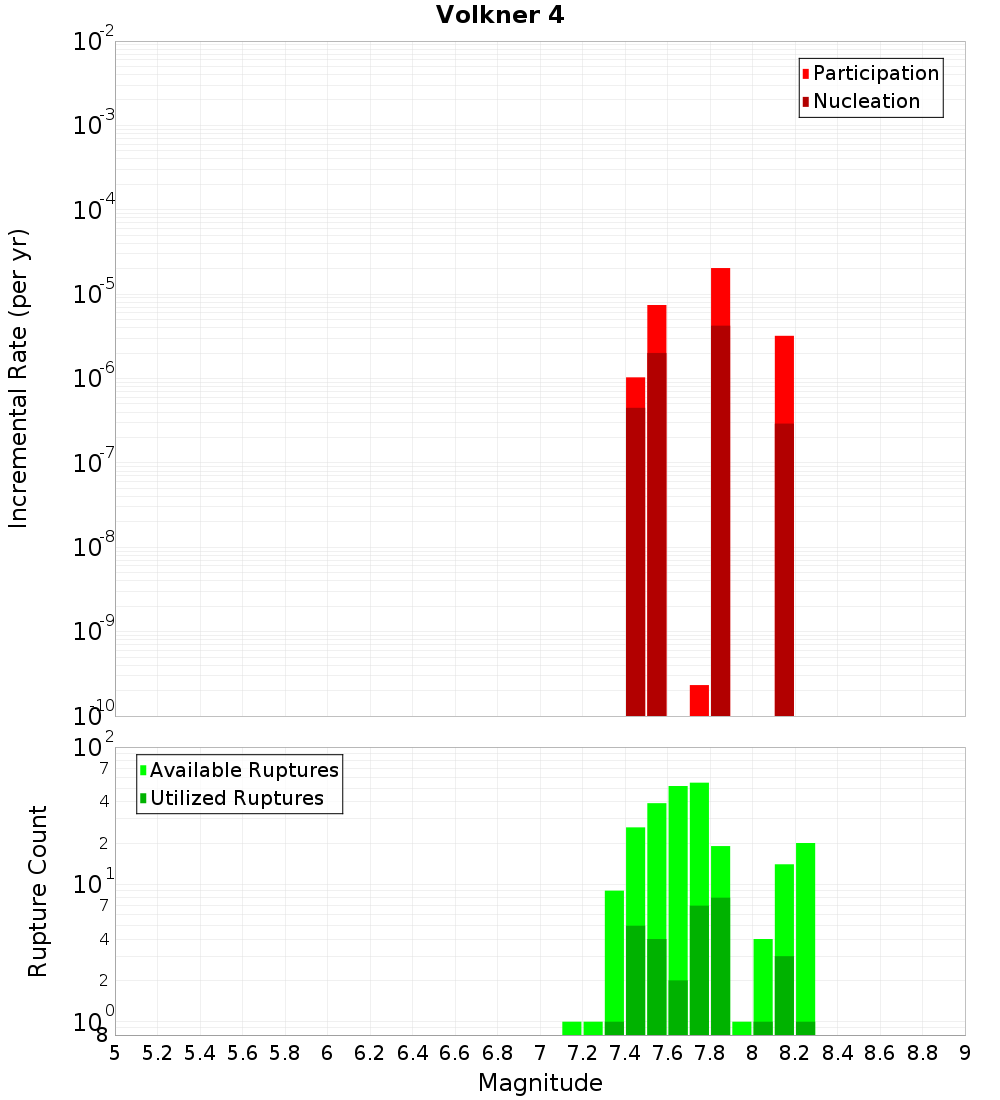 Volkner 4

Participation
Nucleation

Incremental Rate (per yr)

$10^{-2}$
$10^{-3}$
$10^{-4}$
$10^{-5}$
$10^{-6}$
$10^{-7}$
$10^{-8}$
$10^{-9}$
$10^{-10}$

Available Ruptures
Utilized Ruptures

Rupture Count

$10^{2}$
7
4
2
$10^{1}$
7
4
2
$10^{0}$
8

5 5.2 5.4 5.6 5.8 6 6.2 6.4 6.6 6.8 7 7.2 7.4 7.6 7.8 8 8.2 8.4 8.6 8.8 9

Magnitude